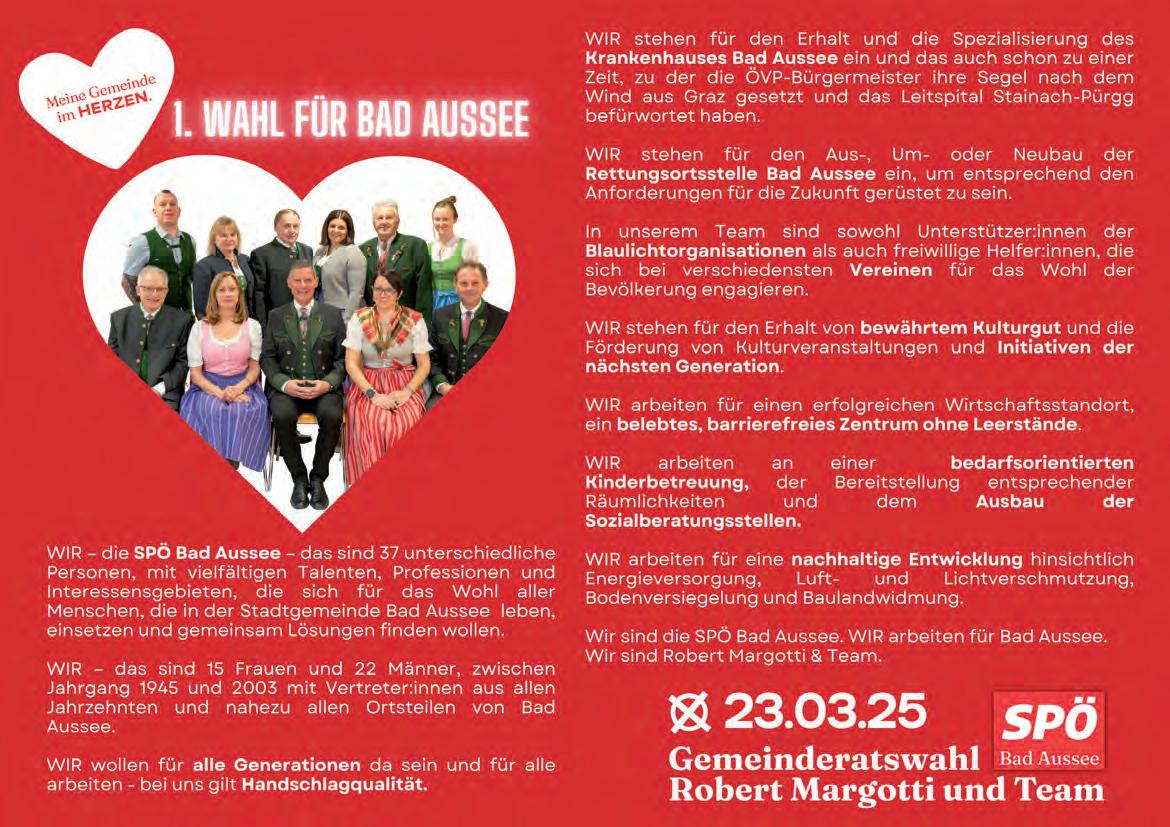 Meine Gemeinde im HERZEN.

1. WAHL FÜR BAD AUSSEE

WIR – die SPÖ Bad Aussee – das sind 37 unterschiedliche Personen, mit vielfältigen Talenten, Professionen und Interessensgebieten, die sich für das Wohl aller Menschen, die in der Stadtgemeinde Bad Aussee leben, einsetzen und gemeinsam Lösungen finden wollen.

WIR – das sind 15 Frauen und 22 Männer, zwischen Jahrgang 1945 und 2003 mit Vertreter:innen aus allen Jahrzehnten und nahezu allen Ortsteilen von Bad Aussee.

WIR wollen für alle Generationen da sein und für alle arbeiten - bei uns gilt Handschlagqualität.

WIR stehen für den Erhalt und die Spezialisierung des Krankenhauses Bad Aussee ein und das auch schon zu einer Zeit, zu der die ÖVP-Bürgermeister ihre Segel nach dem Wind aus Graz gesetzt und das Leitspital Stainach-Pürgg befürwortet haben.

WIR stehen für den Aus-, Um- oder Neubau der Rettungsortsstelle Bad Aussee ein, um entsprechend den Anforderungen für die Zukunft gerüstet zu sein.

In unserem Team sind sowohl Unterstützer:innen der Blaulichtorganisationen als auch freiwillige Helfer:innen, die sich bei verschiedensten Vereinen für das Wohl der Bevölkerung engagieren.

WIR stehen für den Erhalt von bewährtem Kulturgut und die Förderung von Kulturveranstaltungen und Initiativen der nächsten Generation.

WIR arbeiten für einen erfolgreichen Wirtschaftsstandort, ein belebtes, barrierefreies Zentrum ohne Leerstände.

WIR arbeiten an einer bedarfsorientierten Kinderbetreuung, der Bereitstellung entsprechender Räumlichkeiten und dem Ausbau der Sozialberatungsstellen.

WIR arbeiten für eine nachhaltige Entwicklung hinsichtlich Energieversorgung, Luft- und Lichtverschmutzung, Bodenversiegelung und Baulandwidmung.

Wir sind die SPÖ Bad Aussee. WIR arbeiten für Bad Aussee. Wir sind Robert Margotti & Team.

23.03.25
Gemeinderatswahl
Robert Margotti und Team

SPÖ
Bad Aussee